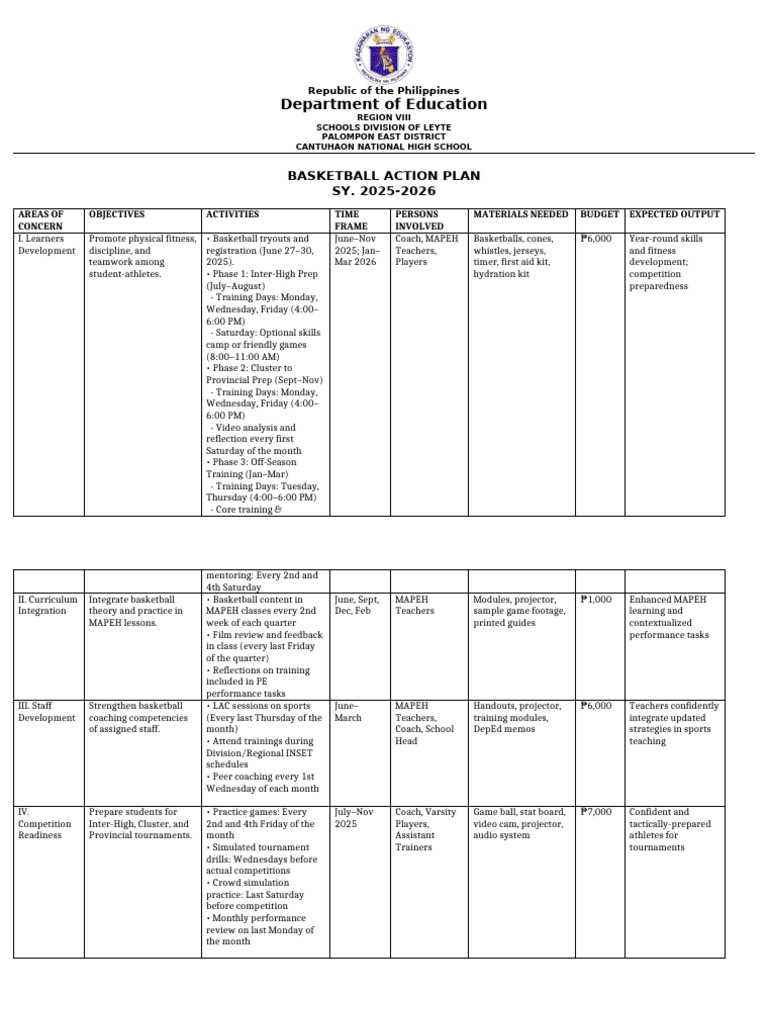 Republic of the Philippines
Department of Education
REGION VIII
SCHOOLS DIVISION OF LEYTE
PALOMPON EAST DISTRICT
CANTUHAON NATIONAL HIGH SCHOOL

BASKETBALL ACTION PLAN
SY. 2025-2026

| AREAS OF CONCERN | OBJECTIVES | ACTIVITIES | TIME FRAME | PERSONS INVOLVED | MATERIALS NEEDED | BUDGET | EXPECTED OUTPUT |
|---|---|---|---|---|---|---|---|
| I. Learners Development | Promote physical fitness, discipline, and teamwork among student-athletes. | • Basketball tryouts and registration (June 27–30, 2025). • Phase 1: Inter-High Prep (July–August) - Training Days: Monday, Wednesday, Friday (4:00–6:00 PM) - Saturday: Optional skills camp or friendly games (8:00–11:00 AM) • Phase 2: Cluster to Provincial Prep (Sept–Nov) - Training Days: Monday, Wednesday, Friday (4:00–6:00 PM) - Video analysis and reflection every first Saturday of the month • Phase 3: Off-Season Training (Jan–Mar) - Training Days: Tuesday, Thursday (4:00–6:00 PM) - Core training & | June–Nov 2025; Jan–Mar 2026 | Coach, MAPEH Teachers, Players | Basketballs, cones, whistles, jerseys, timer, first aid kit, hydration kit | ₱6,000 | Year-round skills and fitness development; competition preparedness |

|  |  | mentoring: Every 2nd and 4th Saturday |  |  |  |  |  |
|---|---|---|---|---|---|---|---|
| II. Curriculum Integration | Integrate basketball theory and practice in MAPEH lessons. | • Basketball content in MAPEH classes every 2nd week of each quarter • Film review and feedback in class (every last Friday of the quarter) • Reflections on training included in PE performance tasks | June, Sept, Dec, Feb | MAPEH Teachers | Modules, projector, sample game footage, printed guides | ₱1,000 | Enhanced MAPEH learning and contextualized performance tasks |
| III. Staff Development | Strengthen basketball coaching competencies of assigned staff. | • LAC sessions on sports (Every last Thursday of the month) • Attend trainings during Division/Regional INSET schedules • Peer coaching every 1st Wednesday of each month | June–March | MAPEH Teachers, Coach, School Head | Handouts, projector, training modules, DepEd memos | ₱6,000 | Teachers confidently integrate updated strategies in sports teaching |
| IV. Competition Readiness | Prepare students for Inter-High, Cluster, and Provincial tournaments. | • Practice games: Every 2nd and 4th Friday of the month • Simulated tournament drills: Wednesdays before actual competitions • Crowd simulation practice: Last Saturday before competition • Monthly performance review on last Monday of the month | July–Nov 2025 | Coach, Varsity Players, Assistant Trainers | Game ball, stat board, video cam, projector, audio system | ₱7,000 | Confident and tactically-prepared athletes for tournaments |